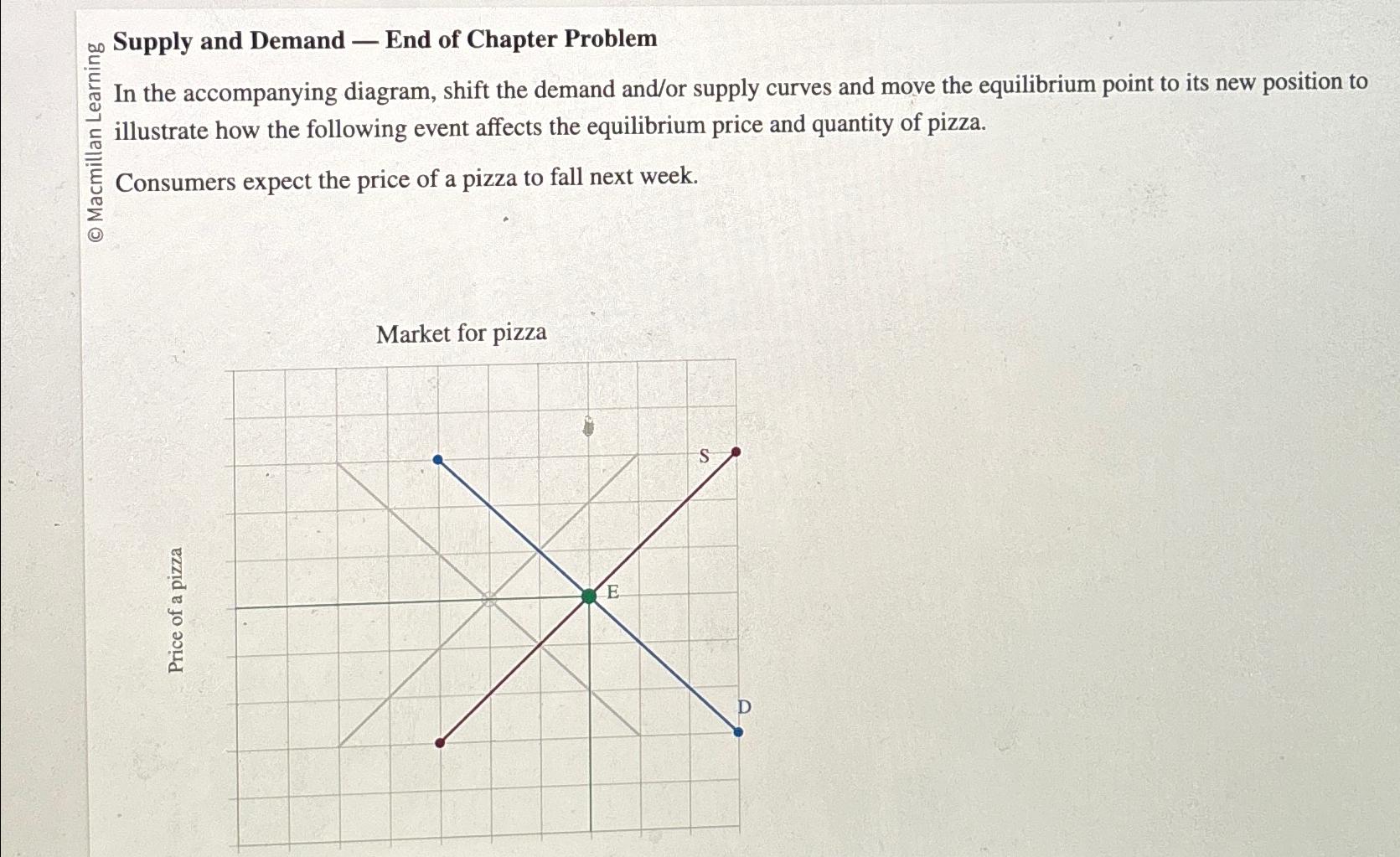 © Macmillan Learning

Supply and Demand — End of Chapter Problem

In the accompanying diagram, shift the demand and/or supply curves and move the equilibrium point to its new position to illustrate how the following event affects the equilibrium price and quantity of pizza.

Consumers expect the price of a pizza to fall next week.

Market for pizza

Price of a pizza

S

E

D